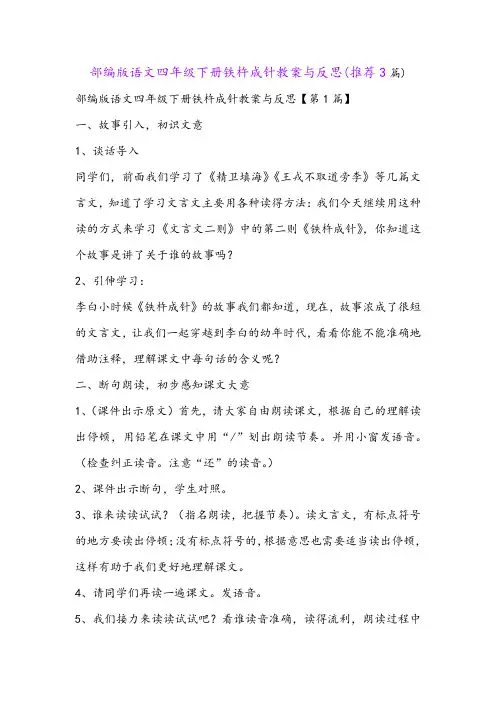 部编版语文四年级下册铁杵成针教案与反思(推荐3篇)

部编版语文四年级下册铁杵成针教案与反思【第1篇】

一、故事引入，初识文意

1、谈话导入

同学们，前面我们学习了《精卫填海》《王戎不取道旁李》等几篇文言文，知道了学习文言文主要用各种读得方法：我们今天继续用这种读的方式来学习《文言文二则》中的第二则《铁杵成针》，你知道这个故事是讲了关于谁的故事吗？

2、引伸学习：

李白小时候《铁杵成针》的故事我们都知道，现在，故事浓成了很短的文言文，让我们一起穿越到李白的幼年时代，看看你能不能准确地借助注释，理解课文中每句话的含义呢？

二、断句朗读，初步感知课文大意

1、(课件出示原文）首先，请大家自由朗读课文，根据自己的理解读出停顿，用铅笔在课文中用“/”划出朗读节奏。并用小窗发语音。（检查纠正读音。注意“还”的读音。）

2、课件出示断句，学生对照。

3、谁来读读试试？（指名朗读，把握节奏）。读文言文，有标点符号的地方要读出停顿；没有标点符号的，根据意思也需要适当读出停顿，这样有助于我们更好地理解课文。

4、请同学们再读一遍课文。发语音。

5、我们接力来读读试试吧？看谁读音准确，读得流利，朗读过程中